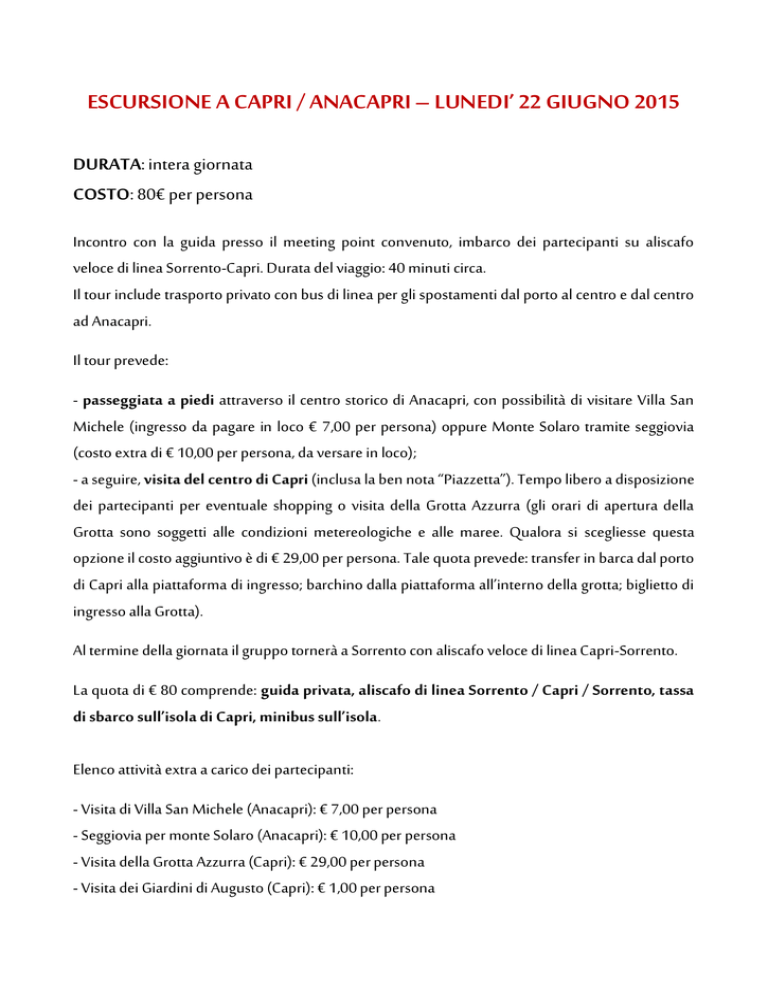 ESCURSIONE A CAPRI / ANACAPRI – LUNEDI' 22 GIUGNO 2015

DURATA: intera giornata

COSTO: 80€ per persona

Incontro con la guida presso il meeting point convenuto, imbarco dei partecipanti su aliscafo veloce di linea Sorrento-Capri. Durata del viaggio: 40 minuti circa.
Il tour include trasporto privato con bus di linea per gli spostamenti dal porto al centro e dal centro ad Anacapri.

Il tour prevede:

- passeggiata a piedi attraverso il centro storico di Anacapri, con possibilità di visitare Villa San Michele (ingresso da pagare in loco € 7,00 per persona) oppure Monte Solaro tramite seggiovia (costo extra di € 10,00 per persona, da versare in loco);
- a seguire, visita del centro di Capri (inclusa la ben nota "Piazzetta"). Tempo libero a disposizione dei partecipanti per eventuale shopping o visita della Grotta Azzurra (gli orari di apertura della Grotta sono soggetti alle condizioni metereologiche e alle maree. Qualora si scegliesse questa opzione il costo aggiuntivo è di € 29,00 per persona. Tale quota prevede: transfer in barca dal porto di Capri alla piattaforma di ingresso; barchino dalla piattaforma all'interno della grotta; biglietto di ingresso alla Grotta).

Al termine della giornata il gruppo tornerà a Sorrento con aliscafo veloce di linea Capri-Sorrento.

La quota di € 80 comprende: guida privata, aliscafo di linea Sorrento / Capri / Sorrento, tassa di sbarco sull'isola di Capri, minibus sull'isola.

Elenco attività extra a carico dei partecipanti:

- Visita di Villa San Michele (Anacapri): € 7,00 per persona
- Seggiovia per monte Solaro (Anacapri): € 10,00 per persona
- Visita della Grotta Azzurra (Capri): € 29,00 per persona
- Visita dei Giardini di Augusto (Capri): € 1,00 per persona